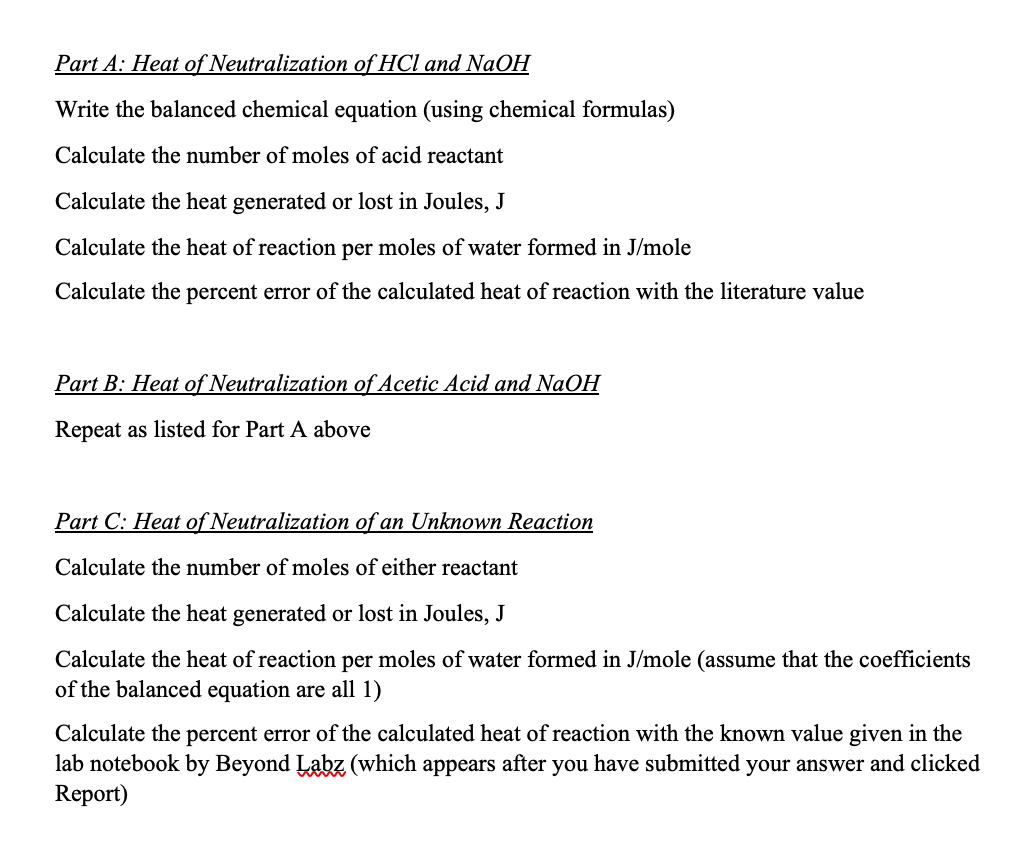 Part A: Heat of Neutralization of HCl and NaOH

Write the balanced chemical equation (using chemical formulas)

Calculate the number of moles of acid reactant

Calculate the heat generated or lost in Joules, J

Calculate the heat of reaction per moles of water formed in J/mole

Calculate the percent error of the calculated heat of reaction with the literature value

Part B: Heat of Neutralization of Acetic Acid and NaOH

Repeat as listed for Part A above

Part C: Heat of Neutralization of an Unknown Reaction

Calculate the number of moles of either reactant

Calculate the heat generated or lost in Joules, J

Calculate the heat of reaction per moles of water formed in J/mole (assume that the coefficients of the balanced equation are all 1)

Calculate the percent error of the calculated heat of reaction with the known value given in the lab notebook by Beyond Labz (which appears after you have submitted your answer and clicked Report)